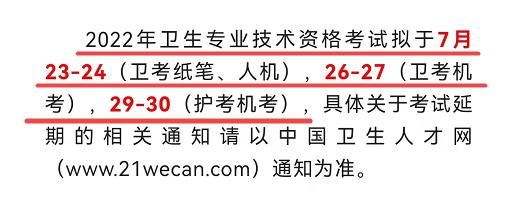 2022年卫生专业技术资格考试拟于7月23-24（卫考纸笔、人机），26-27（卫考机考），29-30（护考机考），具体关于考试延期的相关通知请以中国卫生人才网（www.21wecan.com）通知为准。